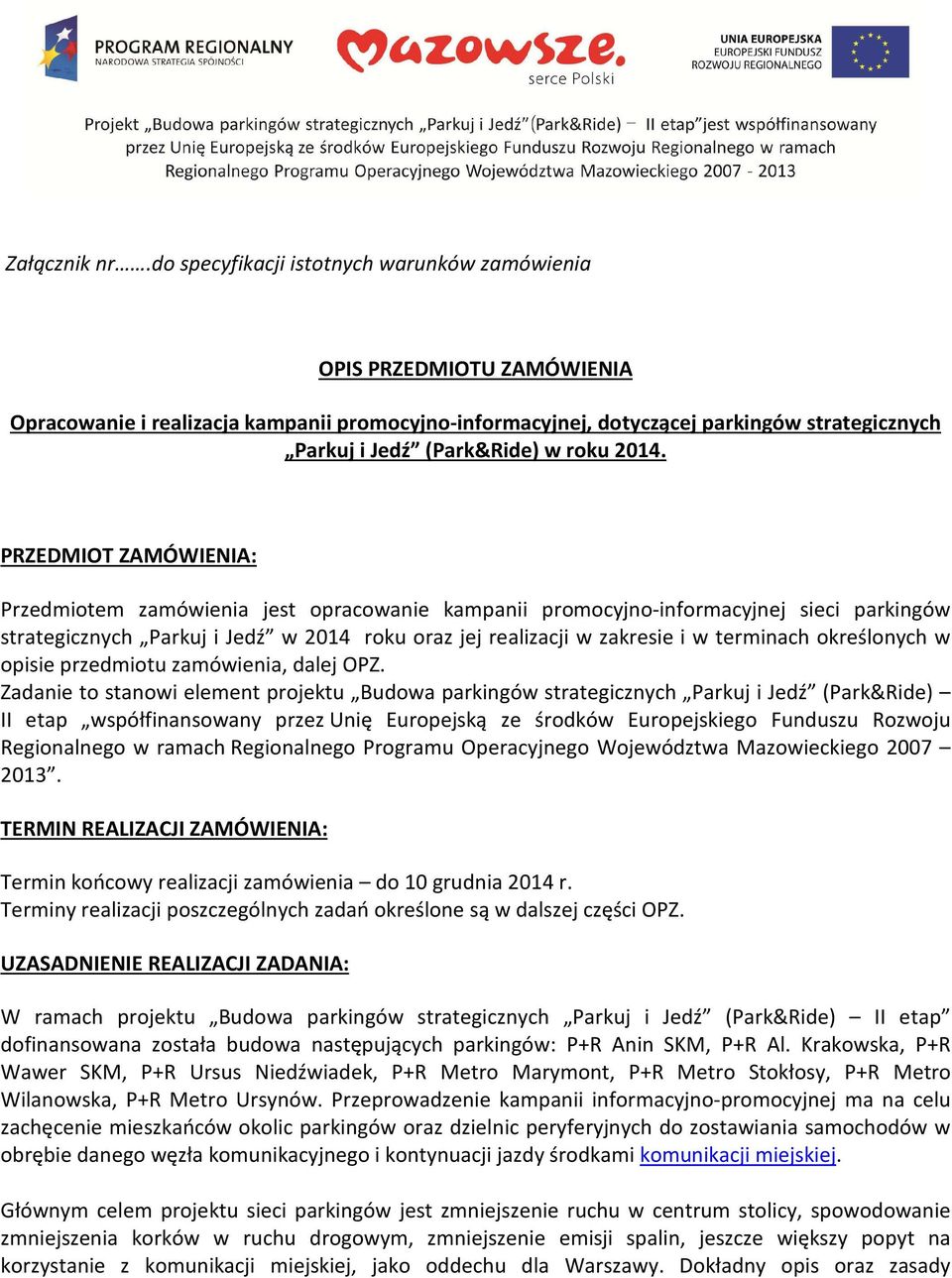 PROGRAM REGIONALNY
NARODOWA STRATEGIA SPÓJNOŚCI

Mazowsze.
serce Polski

UNIA EUROPEJSKA
EUROPEJSKI FUNDUSZ
ROZWOJU REGIONALNEGO

Projekt „Budowa parkingów strategicznych „Parkuj i Jedź” (Park&Ride) – II etap” jest współfinansowany przez Unię Europejską ze środków Europejskiego Funduszu Rozwoju Regionalnego w ramach Regionalnego Programu Operacyjnego Województwa Mazowieckiego 2007 - 2013

Załącznik nr…….do specyfikacji istotnych warunków zamówienia

OPIS PRZEDMIOTU ZAMÓWIENIA

Opracowanie i realizacja kampanii promocyjno-informacyjnej, dotyczącej parkingów strategicznych „Parkuj i Jedź” (Park&Ride) w roku 2014.

PRZEDMIOT ZAMÓWIENIA:

Przedmiotem zamówienia jest opracowanie kampanii promocyjno-informacyjnej sieci parkingów strategicznych „Parkuj i Jedź” w 2014 roku oraz jej realizacji w zakresie i w terminach określonych w opisie przedmiotu zamówienia, dalej OPZ.
Zadanie to stanowi element projektu „Budowa parkingów strategicznych „Parkuj i Jedź” (Park&Ride) – II etap „współfinansowany przez Unię Europejską ze środków Europejskiego Funduszu Rozwoju Regionalnego w ramach Regionalnego Programu Operacyjnego Województwa Mazowieckiego 2007 – 2013”.

TERMIN REALIZACJI ZAMÓWIENIA:

Termin końcowy realizacji zamówienia – do 10 grudnia 2014 r.
Terminy realizacji poszczególnych zadań określone są w dalszej części OPZ.

UZASADNIENIE REALIZACJI ZADANIA:

W ramach projektu „Budowa parkingów strategicznych „Parkuj i Jedź” (Park&Ride) – II etap” dofinansowana została budowa następujących parkingów: P+R Anin SKM, P+R Al. Krakowska, P+R Wawer SKM, P+R Ursus Niedźwiadek, P+R Metro Marymont, P+R Metro Stokłosy, P+R Metro Wilanowska, P+R Metro Ursynów. Przeprowadzenie kampanii informacyjno-promocyjnej ma na celu zachęcenie mieszkańców okolic parkingów oraz dzielnic peryferyjnych do zostawiania samochodów w obrębie danego węzła komunikacyjnego i kontynuacji jazdy środkami komunikacji miejskiej.

Głównym celem projektu sieci parkingów jest zmniejszenie ruchu w centrum stolicy, spowodowanie zmniejszenia korków w ruchu drogowym, zmniejszenie emisji spalin, jeszcze większy popyt na korzystanie z komunikacji miejskiej, jako oddechu dla Warszawy. Dokładny opis oraz zasady